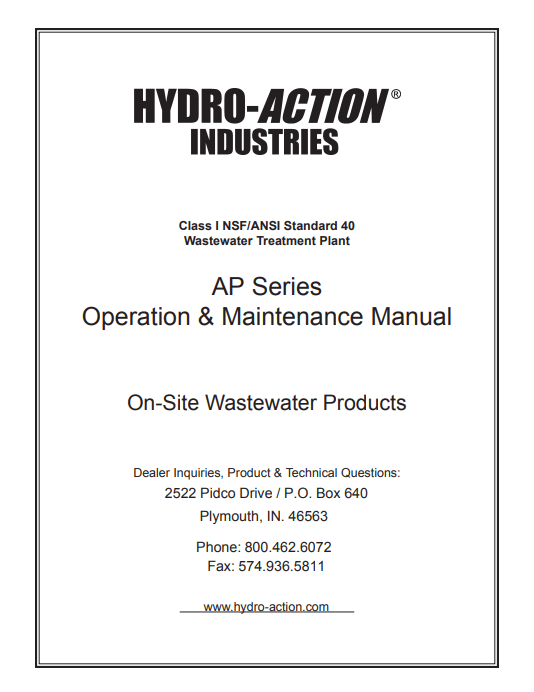 HYDRO-ACTION®
INDUSTRIES

Class I NSF/ANSI Standard 40
Wastewater Treatment Plant

AP Series
Operation & Maintenance Manual

On-Site Wastewater Products

Dealer Inquiries, Product & Technical Questions:
2522 Pidco Drive / P.O. Box 640
Plymouth, IN. 46563

Phone: 800.462.6072
Fax: 574.936.5811

www.hydro-action.com